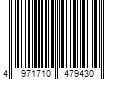 4 971710 479430